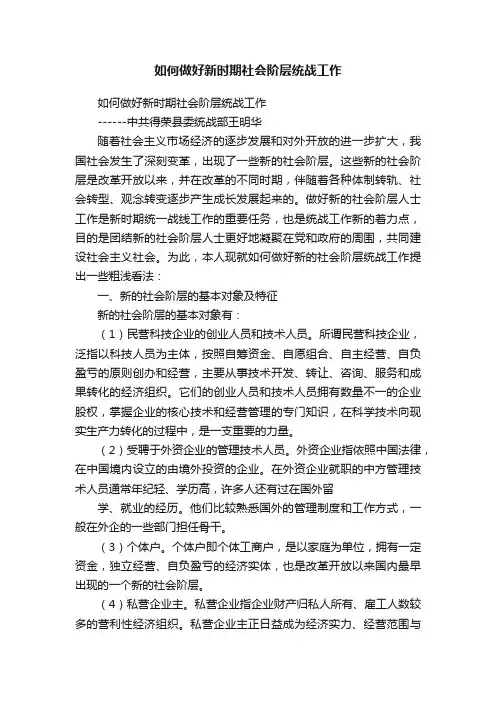 如何做好新时期社会阶层统战工作

如何做好新时期社会阶层统战工作

------中共得荣县委统战部王明华

随着社会主义市场经济的逐步发展和对外开放的进一步扩大，我国社会发生了深刻变革，出现了一些新的社会阶层。这些新的社会阶层是改革开放以来，并在改革的不同时期，伴随着各种体制转轨、社会转型、观念转变逐步产生成长发展起来的。做好新的社会阶层人士工作是新时期统一战线工作的重要任务，也是统战工作新的着力点，目的是团结新的社会阶层人士更好地凝聚在党和政府的周围，共同建设社会主义社会。为此，本人现就如何做好新的社会阶层统战工作提出一些粗浅看法：

一、新的社会阶层的基本对象及特征

新的社会阶层的基本对象有：

（1）民营科技企业的创业人员和技术人员。所谓民营科技企业，泛指以科技人员为主体，按照自筹资金、自愿组合、自主经营、自负盈亏的原则创办和经营，主要从事技术开发、转让、咨询、服务和成果转化的经济组织。它们的创业人员和技术人员拥有数量不一的企业股权，掌握企业的核心技术和经营管理的专门知识，在科学技术向现实生产力转化的过程中，是一支重要的力量。

（2）受聘于外资企业的管理技术人员。外资企业指依照中国法律，在中国境内设立的由境外投资的企业。在外资企业就职的中方管理技术人员通常年纪轻、学历高，许多人还有过在国外留

学、就业的经历。他们比较熟悉国外的管理制度和工作方式，一般在外企的一些部门担任骨干。

（3）个体户。个体户即个体工商户，是以家庭为单位，拥有一定资金，独立经营、自负盈亏的经济实体，也是改革开放以来国内最早出现的一个新的社会阶层。

（4）私营企业主。私营企业指企业财产归私人所有、雇工人数较多的营利性经济组织。私营企业主正日益成为经济实力、经营范围与